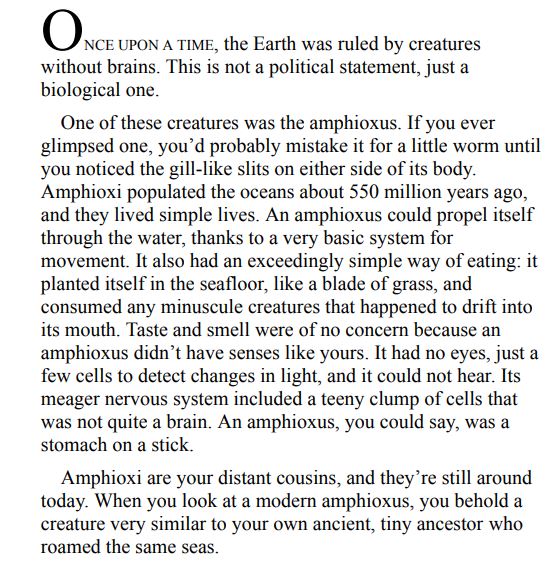 ONCE UPON A TIME, the Earth was ruled by creatures without brains. This is not a political statement, just a biological one.

One of these creatures was the amphioxus. If you ever glimpsed one, you'd probably mistake it for a little worm until you noticed the gill-like slits on either side of its body. Amphioxi populated the oceans about 550 million years ago, and they lived simple lives. An amphioxus could propel itself through the water, thanks to a very basic system for movement. It also had an exceedingly simple way of eating: it planted itself in the seafloor, like a blade of grass, and consumed any minuscule creatures that happened to drift into its mouth. Taste and smell were of no concern because an amphioxus didn't have senses like yours. It had no eyes, just a few cells to detect changes in light, and it could not hear. Its meager nervous system included a teeny clump of cells that was not quite a brain. An amphioxus, you could say, was a stomach on a stick.

Amphioxi are your distant cousins, and they're still around today. When you look at a modern amphioxus, you behold a creature very similar to your own ancient, tiny ancestor who roamed the same seas.